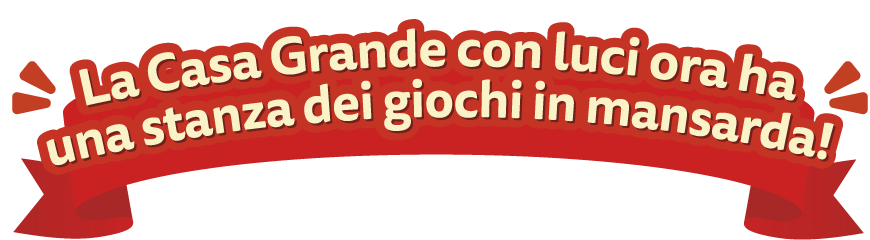 La Casa Grande con luci ora ha una stanza dei giochi in mansarda!